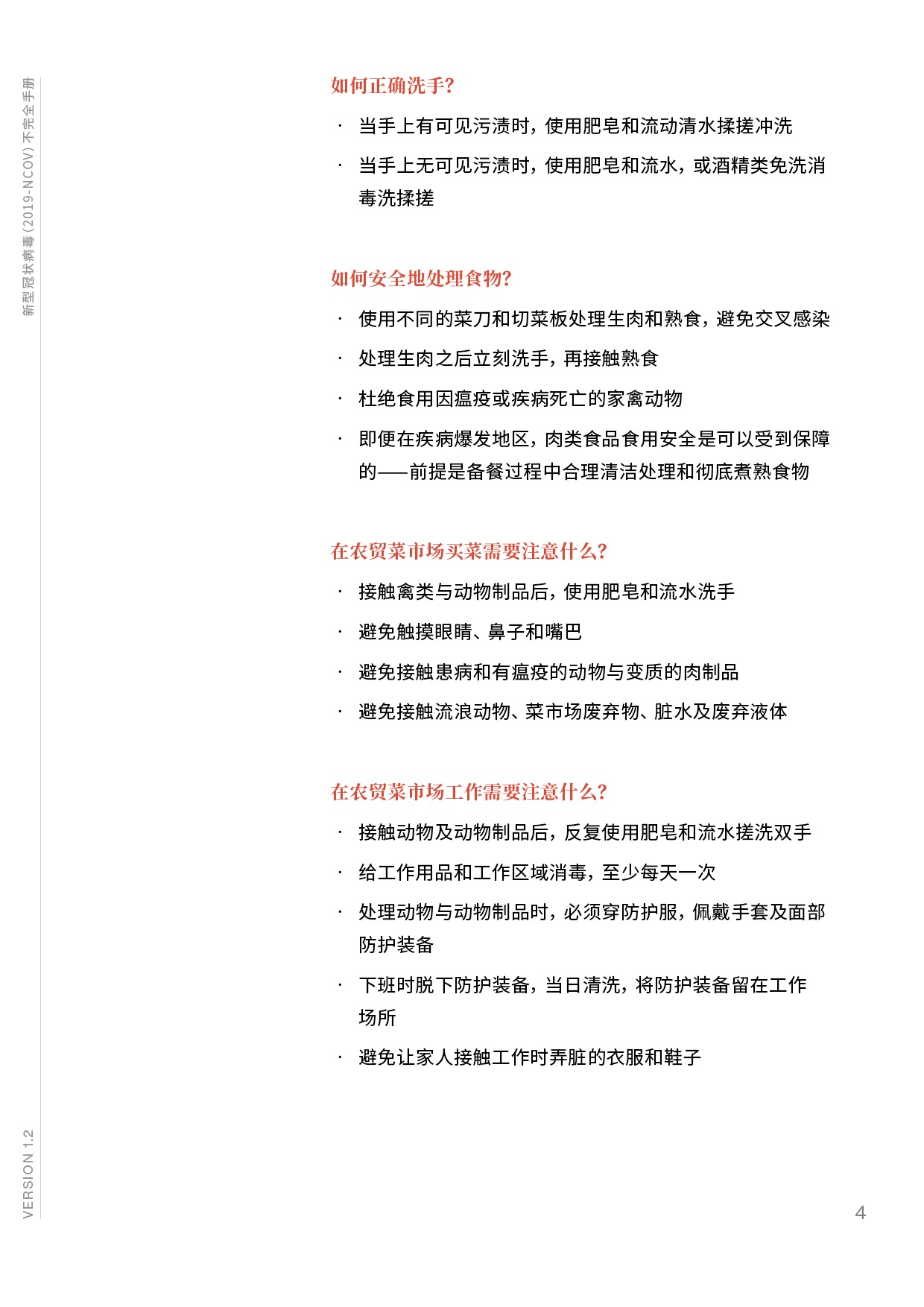 新型冠状病毒 (2019-NCOV) 不完全手册

如何正确洗手?

· 当手上有可见污渍时，使用肥皂和流动清水揉搓冲洗

· 当手上无可见污渍时，使用肥皂和流水，或酒精类免洗消毒洗揉搓

如何安全地处理食物?

· 使用不同的菜刀和切菜板处理生肉和熟食，避免交叉感染

· 处理生肉之后立刻洗手，再接触熟食

· 杜绝食用因瘟疫或疾病死亡的家禽动物

· 即便在疾病爆发地区，肉类食品食用安全是可以受到保障的——前提是备餐过程中合理清洁处理和彻底煮熟食物

在农贸菜市场买菜需要注意什么?

· 接触禽类与动物制品后，使用肥皂和流水洗手

· 避免触摸眼睛、鼻子和嘴巴

· 避免接触患病和有瘟疫的动物与变质的肉制品

· 避免接触流浪动物、菜市场废弃物、脏水及废弃液体

在农贸菜市场工作需要注意什么?

· 接触动物及动物制品后，反复使用肥皂和流水搓洗双手

· 给工作用品和工作区域消毒，至少每天一次

· 处理动物与动物制品时，必须穿防护服，佩戴手套及面部防护装备

· 下班时脱下防护装备，当日清洗，将防护装备留在工作场所

· 避免让家人接触工作时弄脏的衣服和鞋子

VERSION 1.2

4